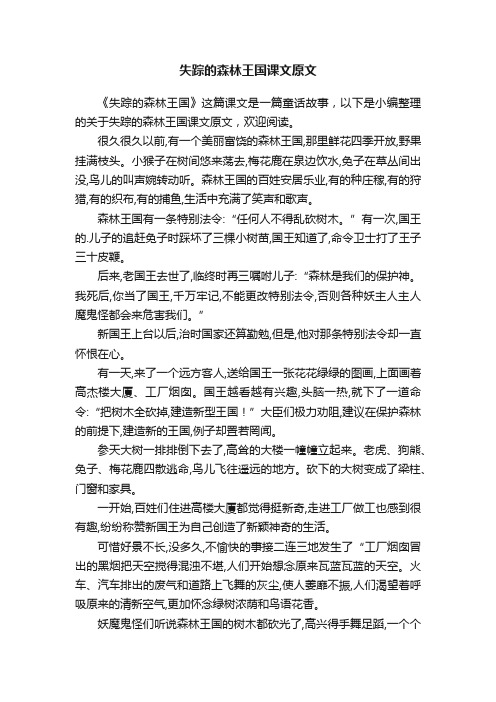 失踪的森林王国课文原文

《失踪的森林王国》这篇课文是一篇童话故事，以下是小编整理的关于失踪的森林王国课文原文，欢迎阅读。

很久很久以前,有一个美丽富饶的森林王国,那里鲜花四季开放,野果挂满枝头。小猴子在树间悠来荡去,梅花鹿在泉边饮水,兔子在草丛间出没,鸟儿的叫声婉转动听。森林王国的百姓安居乐业,有的种庄稼,有的狩猎,有的织布,有的捕鱼,生活中充满了笑声和歌声。

森林王国有一条特别法令:“任何人不得乱砍树木。”有一次,国王的.儿子的追赶兔子时踩坏了三棵小树苗,国王知道了,命令卫士打了王子三十皮鞭。

后来,老国王去世了,临终时再三嘱咐儿子:“森林是我们的保护神。我死后,你当了国王,千万牢记,不能更改特别法令,否则各种妖主人主人魔鬼怪都会来危害我们。”

新国王上台以后,治时国家还算勤勉,但是,他对那条特别法令却一直怀恨在心。

有一天,来了一个远方客人,送给国王一张花花绿绿的图画,上面画着高杰楼大厦、工厂烟囱。国王越看越有兴趣,头脑一热,就下了一道命令:“把树木全砍掉,建造新型王国！”大臣们极力劝阻,建议在保护森林的前提下,建造新的王国,例子却置若罔闻。

参天大树一排排倒下去了,高耸的大楼一幢幢立起来。老虎、狗熊、兔子、梅花鹿四散逃命,鸟儿飞往遥远的地方。砍下的大树变成了梁柱、门窗和家具。

一开始,百姓们住进高楼大厦都觉得挺新奇,走进工厂做工也感到很有趣,纷纷称赞新国王为自己创造了新颖神奇的生活。

可惜好景不长,没多久,不愉快的事接二连三地发生了“工厂烟囱冒出的黑烟把天空搅得混浊不堪,人们开始想念原来瓦蓝瓦蓝的天空。火车、汽车排出的废气和道路上飞舞的灰尘,使人萎靡不振,人们渴望着呼吸原来的清新空气,更加怀念绿树浓荫和鸟语花香。

妖魔鬼怪们听说森林王国的树木都砍光了,高兴得手舞足蹈,一个个